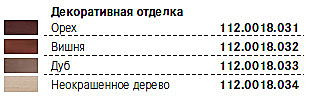 Декоративная отделка

| | |
|---|---|
| Орех | 112.0018.031 |
| Вишня | 112.0018.032 |
| Дуб | 112.0018.033 |
| Неокрашенное дерево | 112.0018.034 |